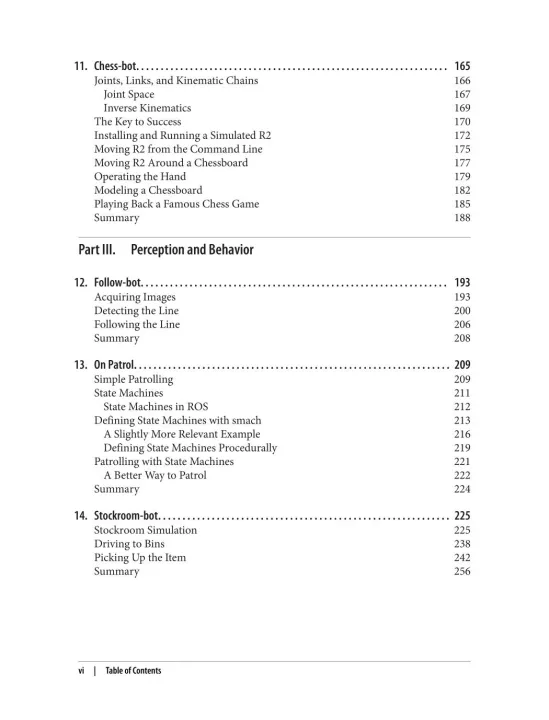 11. Chess-bot. . . . . . . . . . . . . . . . . . . . . . . . . . . . . . . . . . . . . . . . . . . . . . . . . . . . . . . . . . . . . . . 165
Joints, Links, and Kinematic Chains 166
Joint Space 167
Inverse Kinematics 169
The Key to Success 170
Installing and Running a Simulated R2 172
Moving R2 from the Command Line 175
Moving R2 Around a Chessboard 177
Operating the Hand 179
Modeling a Chessboard 182
Playing Back a Famous Chess Game 185
Summary 188

Part III. Perception and Behavior

12. Follow-bot. . . . . . . . . . . . . . . . . . . . . . . . . . . . . . . . . . . . . . . . . . . . . . . . . . . . . . . . . . . . . . 193
Acquiring Images 193
Detecting the Line 200
Following the Line 206
Summary 208

13. On Patrol. . . . . . . . . . . . . . . . . . . . . . . . . . . . . . . . . . . . . . . . . . . . . . . . . . . . . . . . . . . . . . . . 209
Simple Patrolling 209
State Machines 211
State Machines in ROS 212
Defining State Machines with smach 213
A Slightly More Relevant Example 216
Defining State Machines Procedurally 219
Patrolling with State Machines 221
A Better Way to Patrol 222
Summary 224

14. Stockroom-bot. . . . . . . . . . . . . . . . . . . . . . . . . . . . . . . . . . . . . . . . . . . . . . . . . . . . . . . . . . . 225
Stockroom Simulation 225
Driving to Bins 238
Picking Up the Item 242
Summary 256

vi | Table of Contents